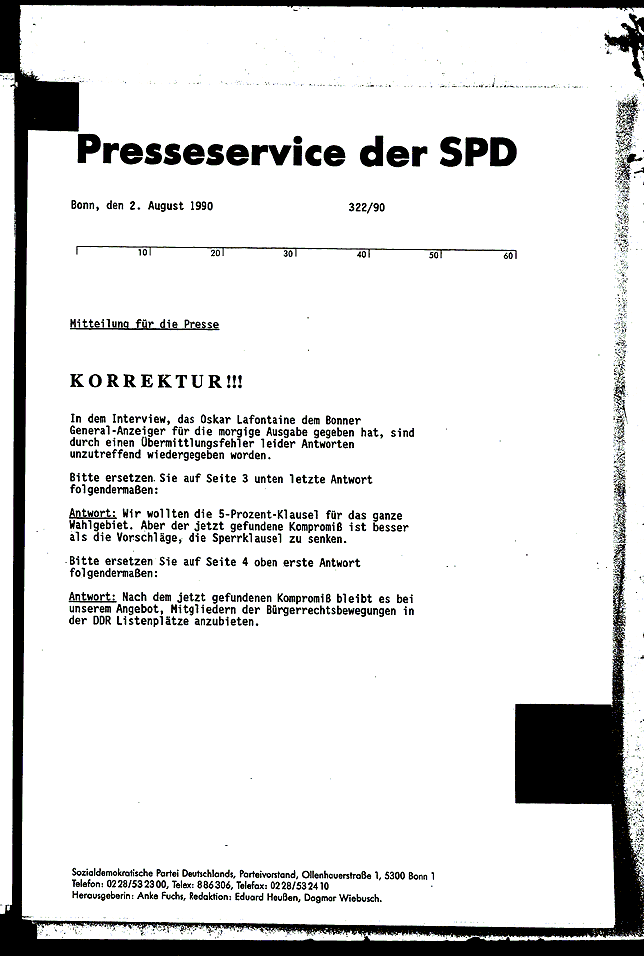 Presseservice der SPD

Bonn, den 2. August 1990 322/90

10 20 30 40 50 60

Mitteilung für die Presse

KORREKTUR!!!

In dem Interview, das Oskar Lafontaine dem Bonner General-Anzeiger für die morgige Ausgabe gegeben hat, sind durch einen Übermittlungsfehler leider Antworten unzutreffend wiedergegeben worden.

Bitte ersetzen Sie auf Seite 3 unten letzte Antwort folgendermaßen:

Antwort: Wir wollten die 5-Prozent-Klausel für das ganze Wahlgebiet. Aber der jetzt gefundene Kompromiß ist besser als die Vorschläge, die Sperrklausel zu senken.

Bitte ersetzen Sie auf Seite 4 oben erste Antwort folgendermaßen:

Antwort: Nach dem jetzt gefundenen Kompromiß bleibt es bei unserem Angebot, Mitgliedern der Bürgerrechtsbewegungen in der DDR Listenplätze anzubieten.

Sozialdemokratische Partei Deutschlands, Parteivorstand, Ollenhauerstraße 1, 5300 Bonn 1
Telefon: 0228/532300, Telex: 886306, Telefax: 0228/532410
Herausgeberin: Anke Fuchs, Redaktion: Eduard Heußen, Dagmar Wiebusch.